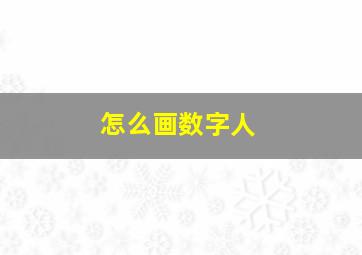 怎么画数字人